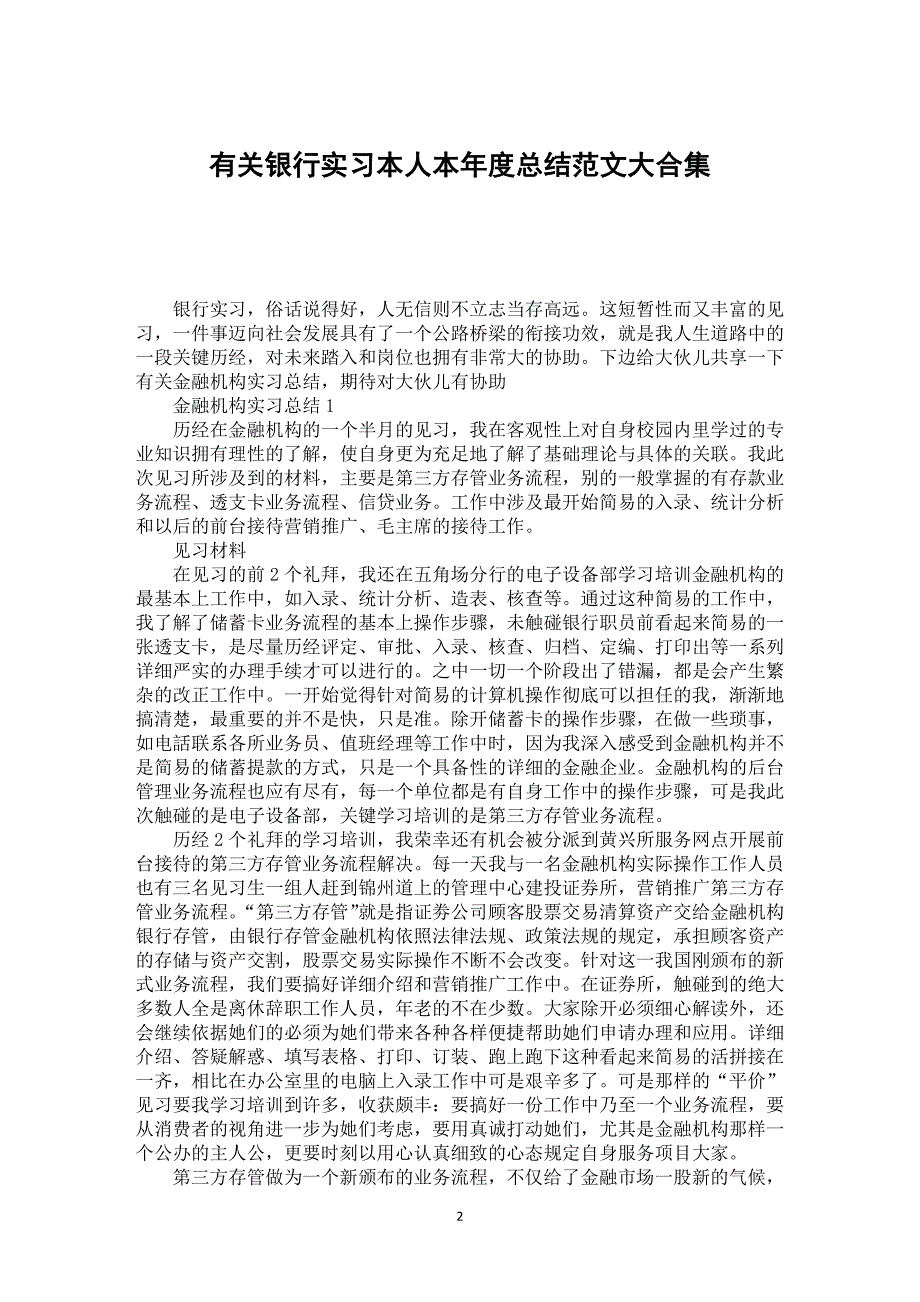 有关银行实习本人本年度总结范文大合集

银行实习，俗话说得好，人无信则不立志当存高远。这短暂性而又丰富的见习，一件事迈向社会发展具有了一个公路桥梁的衔接功效，就是我人生道路中的一段关键历经，对未来踏入和岗位也拥有非常大的协助。下边给大伙儿共享一下有关金融机构实习总结，期待对大伙儿有协助

金融机构实习总结 1

历经在金融机构的一个半月的见习，我在客观性上对自身校园内里学过的专业知识拥有理性的了解，使自身更为充足地了解了基础理论与具体的关联。我此次见习所涉及到的材料，主要是第三方存管业务流程，别的一般掌握的有存款业务流程、透支卡业务流程、信贷业务。工作中涉及最开始简易的入录、统计分析和以后的前台接待营销推广、毛主席的接待工作。

见习材料

在见习的前 2 个礼拜，我还在五角场分行的电子设备部学习培训金融机构的最基本上工作中，如入录、统计分析、造表、核查等。通过这种简易的工作中，我了解了储蓄卡业务流程的基本上操作步骤，未触碰银行职员前看起来简易的一张透支卡，是尽量历经评定、审批、入录、核查、归档、定编、打印出等一系列详细严实的办理手续才可以进行的。之中一切一个阶段出了错漏，都是会产生繁杂的改正工作中。一开始觉得针对简易的计算机操作彻底可以担任的我，渐渐地搞清楚，最重要的并不是快，只是准。除开储蓄卡的操作步骤，在做一些琐事，如电話联系各所业务员、值班经理等工作中时，因为我深入感受到金融机构并不是简易的储蓄提款的方式，只是一个具备性的详细的金融企业。金融机构的后台管理业务流程也应有尽有，每一个单位都是有自身工作中的操作步骤，可是我此次触碰的是电子设备部，关键学习培训的是第三方存管业务流程。

历经 2 个礼拜的学习培训，我荣幸还有机会被分派到黄兴所服务网点开展前台接待的第三方存管业务流程解决。每一天我与一名金融机构实际操作工作人员也有三名见习生一组人赶到锦州道上的管理中心建投证券所，营销推广第三方存管业务流程。“第三方存管”就是指证券公司顾客股票交易清算资产交给金融机构银行存管，由银行存管金融机构依照法律法规、政策法规的规定，承担顾客资产的存储与资产交割，股票交易实际操作不断不会改变。针对这一我国刚颁布的新式业务流程，我们要搞好详细介绍和营销推广工作中。在证券所，触碰到的绝大多数人全是离休辞职工作人员，年老的不在少数。大家除开必须细心解读外，还会继续依据她们的必须为她们带来各种各样便捷帮助她们申请办理和应用。详细介绍、答疑解惑、填写表格、打印、订装、跑上跑下这种看起来简易的活拼接在一齐，相比在办公室里的电脑上入录工作中可是艰辛多了。可是那样的“平价”见习要我学习培训到许多，收获颇丰：要搞好一份工作中乃至一个业务流程，要从消费者的视角进一步为她们考虑，要用真诚打动她们，尤其是金融机构那样一个公办的主人公，更要时刻以用心认真细致的心态规定自身服务项目大家。

第三方存管做为一个新颁布的业务流程，不仅给了金融市场一股新的气候，

2